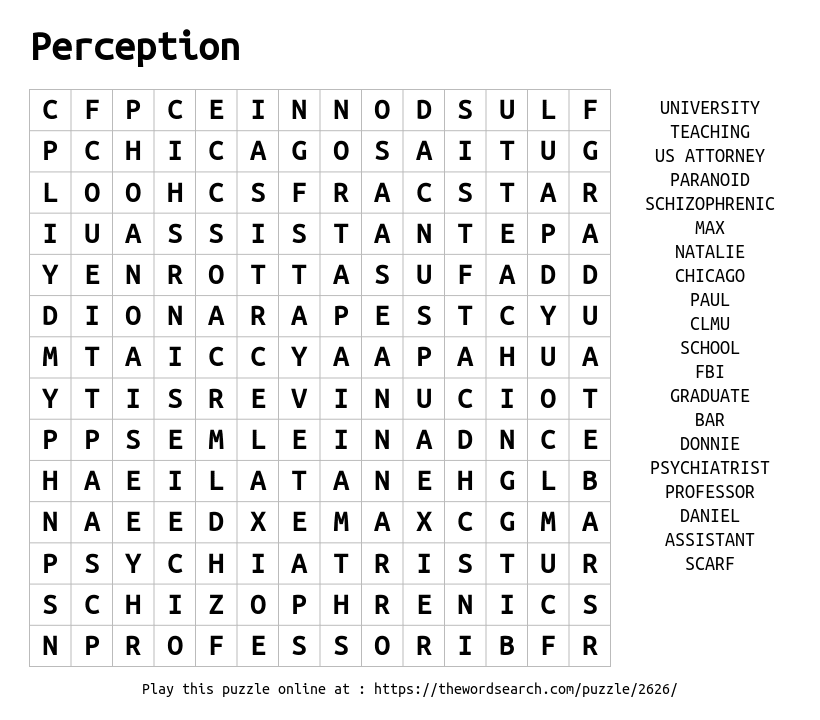 Perception

| C | F | P | C | E | I | N | N | O | D | S | U | L | F |
|---|---|---|---|---|---|---|---|---|---|---|---|---|---|
| P | C | H | I | C | A | G | O | S | A | I | T | U | G |
| L | O | O | H | C | S | F | R | A | C | S | T | A | R |
| I | U | A | S | S | I | S | T | A | N | T | E | P | A |
| Y | E | N | R | O | T | T | A | S | U | F | A | D | D |
| D | I | O | N | A | R | A | P | E | S | T | C | Y | U |
| M | T | A | I | C | C | Y | A | A | P | A | H | U | A |
| Y | T | I | S | R | E | V | I | N | U | C | I | O | T |
| P | P | S | E | M | L | E | I | N | A | D | N | C | E |
| H | A | E | I | L | A | T | A | N | E | H | G | L | B |
| N | A | E | E | D | X | E | M | A | X | C | G | M | A |
| P | S | Y | C | H | I | A | T | R | I | S | T | U | R |
| S | C | H | I | Z | O | P | H | R | E | N | I | C | S |
| N | P | R | O | F | E | S | S | O | R | I | B | F | R |

UNIVERSITY
TEACHING
US ATTORNEY
PARANOID
SCHIZOPHRENIC
MAX
NATALIE
CHICAGO
PAUL
CLMU
SCHOOL
FBI
GRADUATE
BAR
DONNIE
PSYCHIATRIST
PROFESSOR
DANIEL
ASSISTANT
SCARF

Play this puzzle online at : https://thewordsearch.com/puzzle/2626/